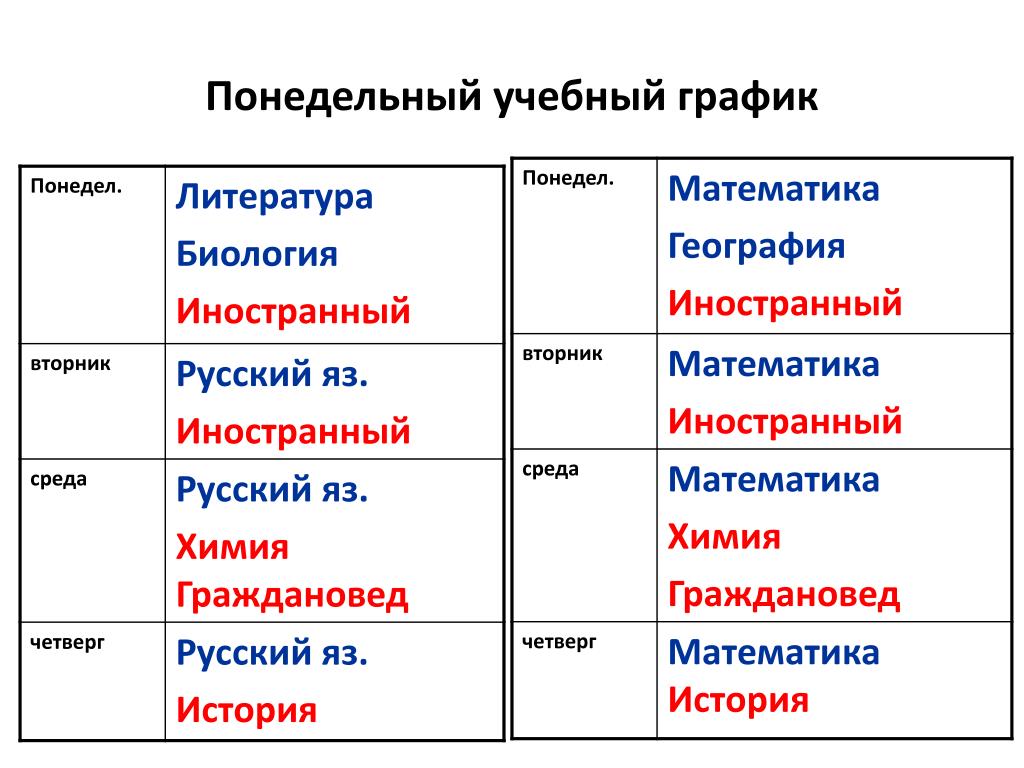 Понедельный учебный график

| Понедел. | Литература Биология Иностранный |
|---|---|
| вторник | Русский яз. Иностранный |
| среда | Русский яз. Химия Граждановед |
| четверг | Русский яз. История |

| Понедел. | Математика География Иностранный |
|---|---|
| вторник | Математика Иностранный |
| среда | Математика Химия Граждановед |
| четверг | Математика История |